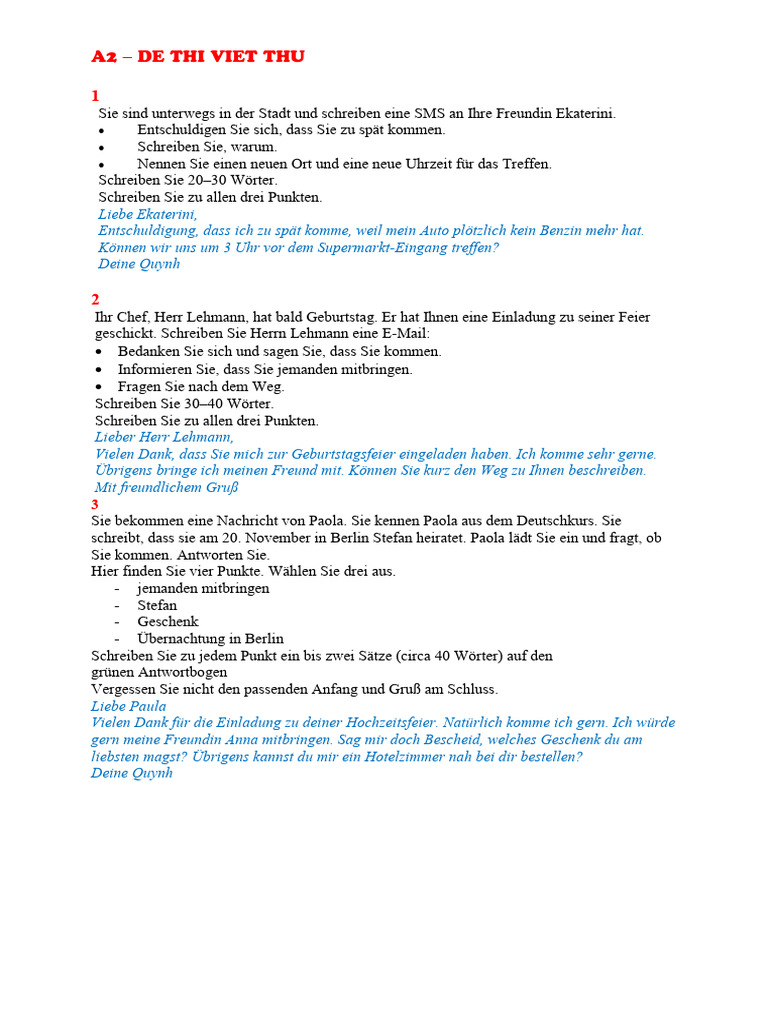 A2 – DE THI VIET THU

1
Sie sind unterwegs in der Stadt und schreiben eine SMS an Ihre Freundin Ekaterini.
• Entschuldigen Sie sich, dass Sie zu spät kommen.
• Schreiben Sie, warum.
• Nennen Sie einen neuen Ort und eine neue Uhrzeit für das Treffen.
Schreiben Sie 20–30 Wörter.
Schreiben Sie zu allen drei Punkten.
Liebe Ekaterini,
Entschuldigung, dass ich zu spät komme, weil mein Auto plötzlich kein Benzin mehr hat.
Können wir uns um 3 Uhr vor dem Supermarkt-Eingang treffen?
Deine Quynh

2
Ihr Chef, Herr Lehmann, hat bald Geburtstag. Er hat Ihnen eine Einladung zu seiner Feier geschickt. Schreiben Sie Herrn Lehmann eine E-Mail:
• Bedanken Sie sich und sagen Sie, dass Sie kommen.
• Informieren Sie, dass Sie jemanden mitbringen.
• Fragen Sie nach dem Weg.
Schreiben Sie 30–40 Wörter.
Schreiben Sie zu allen drei Punkten.
Lieber Herr Lehmann,
Vielen Dank, dass Sie mich zur Geburtstagsfeier eingeladen haben. Ich komme sehr gerne.
Übrigens bringe ich meinen Freund mit. Können Sie kurz den Weg zu Ihnen beschreiben.
Mit freundlichem Gruß
3
Sie bekommen eine Nachricht von Paola. Sie kennen Paola aus dem Deutschkurs. Sie schreibt, dass sie am 20. November in Berlin Stefan heiratet. Paola lädt Sie ein und fragt, ob Sie kommen. Antworten Sie.
Hier finden Sie vier Punkte. Wählen Sie drei aus.
- jemanden mitbringen
- Stefan
- Geschenk
- Übernachtung in Berlin
Schreiben Sie zu jedem Punkt ein bis zwei Sätze (circa 40 Wörter) auf den grünen Antwortbogen
Vergessen Sie nicht den passenden Anfang und Gruß am Schluss.
Liebe Paula
Vielen Dank für die Einladung zu deiner Hochzeitsfeier. Natürlich komme ich gern. Ich würde gern meine Freundin Anna mitbringen. Sag mir doch Bescheid, welches Geschenk du am liebsten magst? Übrigens kannst du mir ein Hotelzimmer nah bei dir bestellen?
Deine Quynh